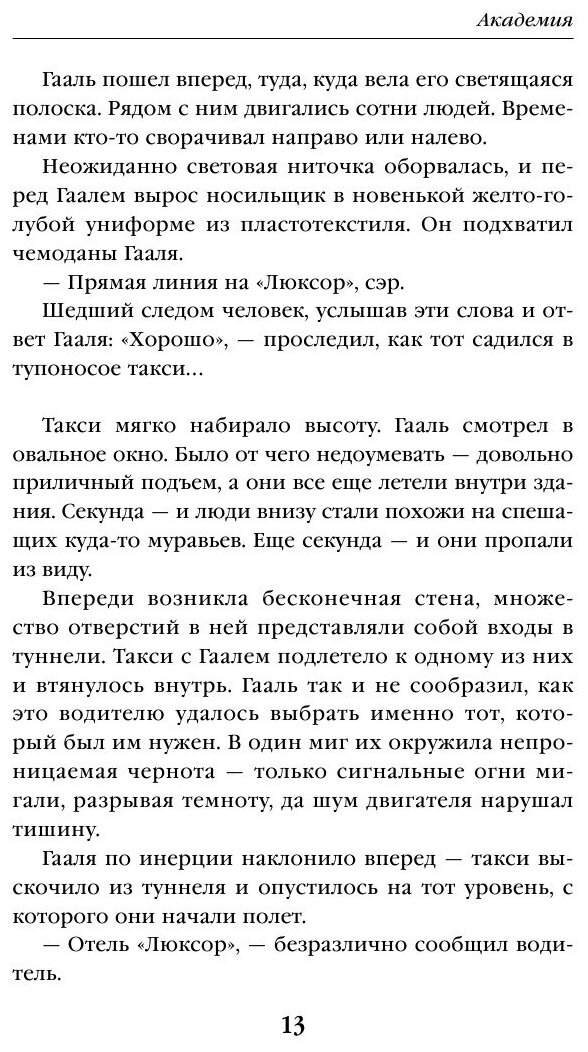 Академия

Гааль пошел вперед, туда, куда вела его светящаяся полоска. Рядом с ним двигались сотни людей. Временами кто-то сворачивал направо или налево.

Неожиданно световая ниточка оборвалась, и перед Гаалем вырос носильщик в новенькой желто-голубой униформе из пластотекстиля. Он подхватил чемоданы Гааля.

— Прямая линия на «Люксор», сэр.

Шедший следом человек, услышав эти слова и ответ Гааля: «Хорошо», — проследил, как тот садился в тупоносое такси...

Такси мягко набирало высоту. Гааль смотрел в овальное окно. Было от чего недоумевать — довольно приличный подъем, а они все еще летели внутри здания. Секунда — и люди внизу стали похожи на спешащих куда-то муравьев. Еще секунда — и они пропали из виду.

Впереди возникла бесконечная стена, множество отверстий в ней представляли собой входы в туннели. Такси с Гаалем подлетело к одному из них и втянулось внутрь. Гааль так и не сообразил, как это водителю удалось выбрать именно тот, который был им нужен. В один миг их окружила непроницаемая чернота — только сигнальные огни мигали, разрывая темноту, да шум двигателя нарушал тишину.

Гааля по инерции наклонило вперед — такси выскочило из туннеля и опустилось на тот уровень, с которого они начали полет.

— Отель «Люксор», — безразлично сообщил водитель.

13